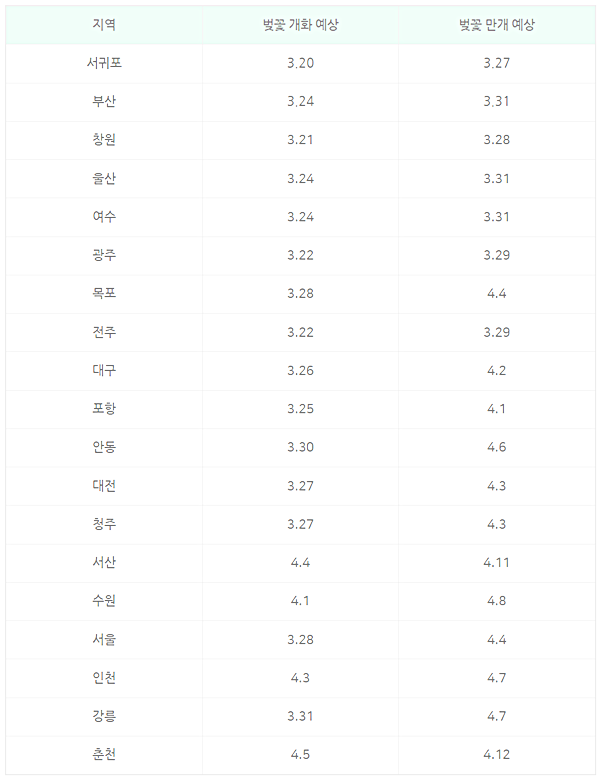 | 지역 | 벚꽃 개화 예상 | 벚꽃 만개 예상 |
|---|---|---|
| 서귀포 | 3.20 | 3.27 |
| 부산 | 3.24 | 3.31 |
| 창원 | 3.21 | 3.28 |
| 울산 | 3.24 | 3.31 |
| 여수 | 3.24 | 3.31 |
| 광주 | 3.22 | 3.29 |
| 목포 | 3.28 | 4.4 |
| 전주 | 3.22 | 3.29 |
| 대구 | 3.26 | 4.2 |
| 포항 | 3.25 | 4.1 |
| 안동 | 3.30 | 4.6 |
| 대전 | 3.27 | 4.3 |
| 청주 | 3.27 | 4.3 |
| 서산 | 4.4 | 4.11 |
| 수원 | 4.1 | 4.8 |
| 서울 | 3.28 | 4.4 |
| 인천 | 4.3 | 4.7 |
| 강릉 | 3.31 | 4.7 |
| 춘천 | 4.5 | 4.12 |